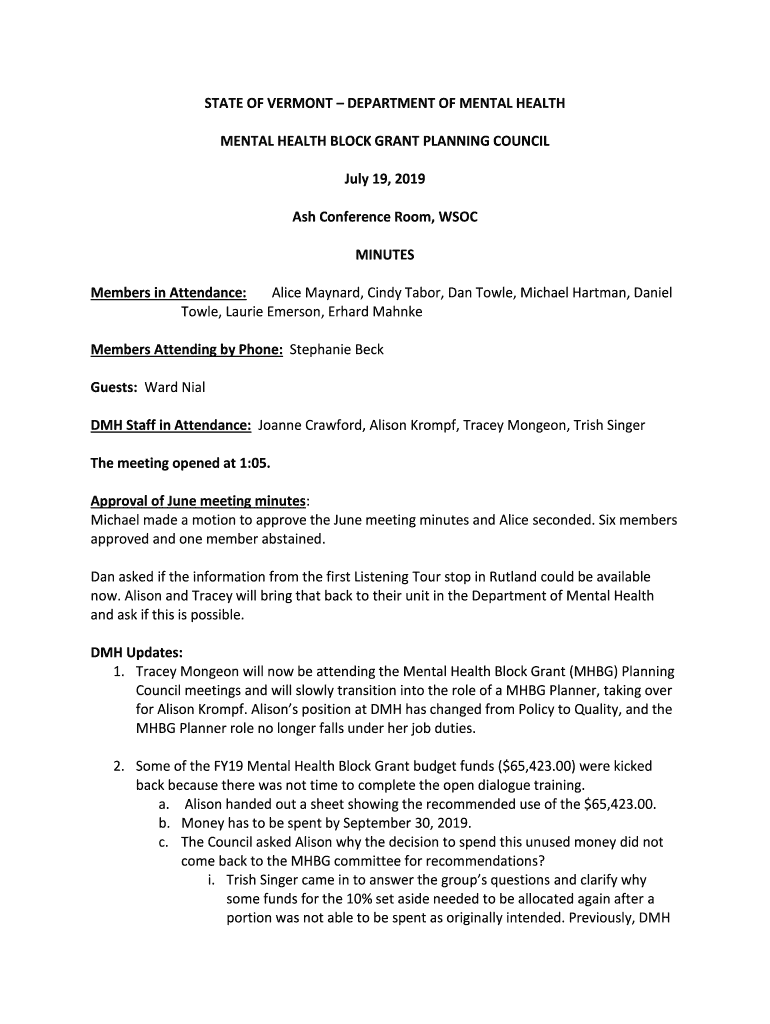 STATE OF VERMONT – DEPARTMENT OF MENTAL HEALTH

MENTAL HEALTH BLOCK GRANT PLANNING COUNCIL

July 19, 2019

Ash Conference Room, WSOC

MINUTES

Members in Attendance: Alice Maynard, Cindy Tabor, Dan Towle, Michael Hartman, Daniel Towle, Laurie Emerson, Erhard Mahnke

Members Attending by Phone: Stephanie Beck

Guests: Ward Nial

DMH Staff in Attendance: Joanne Crawford, Alison Krompf, Tracey Mongeon, Trish Singer

The meeting opened at 1:05.

Approval of June meeting minutes:
Michael made a motion to approve the June meeting minutes and Alice seconded. Six members approved and one member abstained.

Dan asked if the information from the first Listening Tour stop in Rutland could be available now. Alison and Tracey will bring that back to their unit in the Department of Mental Health and ask if this is possible.

DMH Updates:
1. Tracey Mongeon will now be attending the Mental Health Block Grant (MHBG) Planning Council meetings and will slowly transition into the role of a MHBG Planner, taking over for Alison Krompf. Alison's position at DMH has changed from Policy to Quality, and the MHBG Planner role no longer falls under her job duties.

2. Some of the FY19 Mental Health Block Grant budget funds ($65,423.00) were kicked back because there was not time to complete the open dialogue training.
a. Alison handed out a sheet showing the recommended use of the $65,423.00.
b. Money has to be spent by September 30, 2019.
c. The Council asked Alison why the decision to spend this unused money did not come back to the MHBG committee for recommendations?
i. Trish Singer came in to answer the group's questions and clarify why some funds for the 10% set aside needed to be allocated again after a portion was not able to be spent as originally intended. Previously, DMH